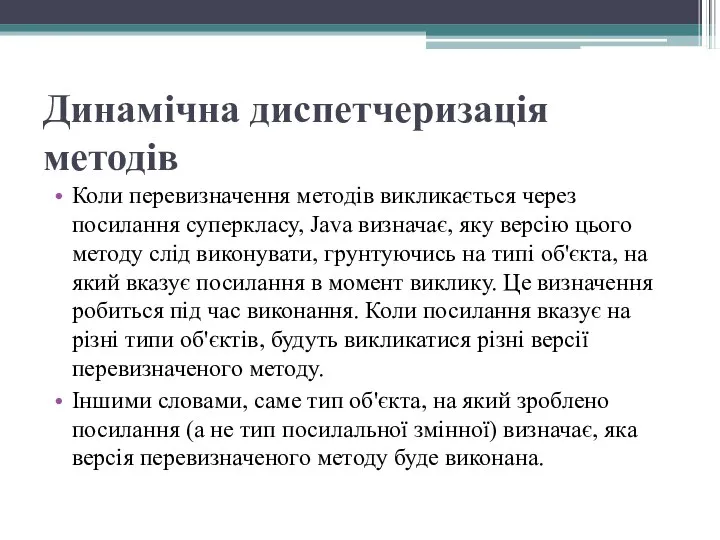 Динамічна диспетчеризація методів

• Коли перевизначення методів викликається через посилання суперкласу, Java визначає, яку версію цього методу слід виконувати, грунтуючись на типі об'єкта, на який вказує посилання в момент виклику. Це визначення робиться під час виконання. Коли посилання вказує на різні типи об'єктів, будуть викликатися різні версії перевизначеного методу.

• Іншими словами, саме тип об'єкта, на який зроблено посилання (а не тип посилальної змінної) визначає, яка версія перевизначеного методу буде виконана.